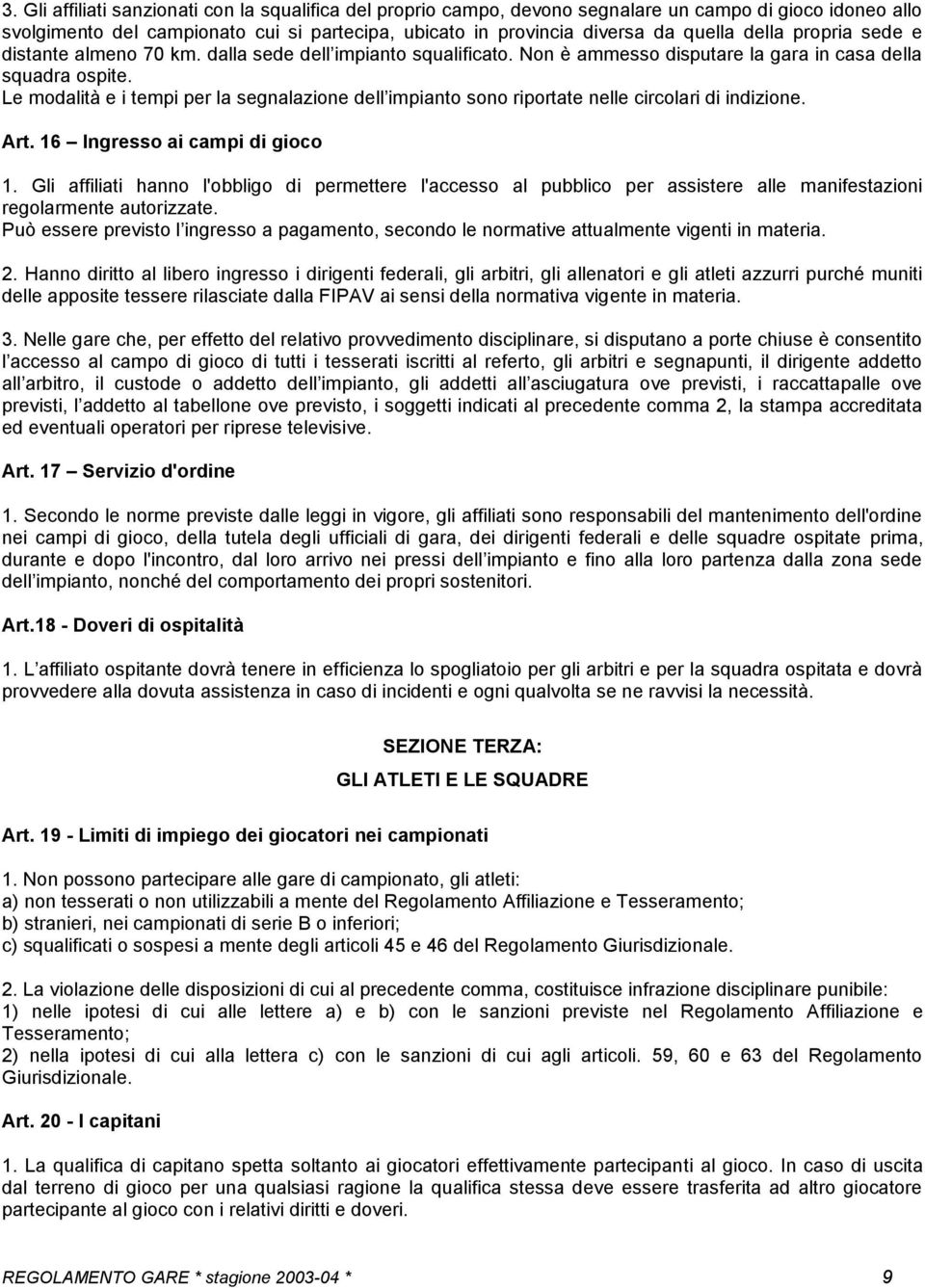 3. Gli affiliati sanzionati con la squalifica del proprio campo, devono segnalare un campo di gioco idoneo allo svolgimento del campionato cui si partecipa, ubicato in provincia diversa da quella della propria sede e distante almeno 70 km. dalla sede dell impianto squalificato. Non è ammesso disputare la gara in casa della squadra ospite.
Le modalità e i tempi per la segnalazione dell impianto sono riportate nelle circolari di indizione.

Art. 16 – Ingresso ai campi di gioco

1. Gli affiliati hanno l'obbligo di permettere l'accesso al pubblico per assistere alle manifestazioni regolarmente autorizzate.
Può essere previsto l ingresso a pagamento, secondo le normative attualmente vigenti in materia.

2. Hanno diritto al libero ingresso i dirigenti federali, gli arbitri, gli allenatori e gli atleti azzurri purché muniti delle apposite tessere rilasciate dalla FIPAV ai sensi della normativa vigente in materia.

3. Nelle gare che, per effetto del relativo provvedimento disciplinare, si disputano a porte chiuse è consentito l accesso al campo di gioco di tutti i tesserati iscritti al referto, gli arbitri e segnapunti, il dirigente addetto all arbitro, il custode o addetto dell impianto, gli addetti all asciugatura ove previsti, i raccattapalle ove previsti, l addetto al tabellone ove previsto, i soggetti indicati al precedente comma 2, la stampa accreditata ed eventuali operatori per riprese televisive.

Art. 17 – Servizio d'ordine

1. Secondo le norme previste dalle leggi in vigore, gli affiliati sono responsabili del mantenimento dell'ordine nei campi di gioco, della tutela degli ufficiali di gara, dei dirigenti federali e delle squadre ospitate prima, durante e dopo l'incontro, dal loro arrivo nei pressi dell impianto e fino alla loro partenza dalla zona sede dell impianto, nonché del comportamento dei propri sostenitori.

Art.18 - Doveri di ospitalità

1. L affiliato ospitante dovrà tenere in efficienza lo spogliatoio per gli arbitri e per la squadra ospitata e dovrà provvedere alla dovuta assistenza in caso di incidenti e ogni qualvolta se ne ravvisi la necessità.

SEZIONE TERZA:
GLI ATLETI E LE SQUADRE

Art. 19 - Limiti di impiego dei giocatori nei campionati

1. Non possono partecipare alle gare di campionato, gli atleti:
a) non tesserati o non utilizzabili a mente del Regolamento Affiliazione e Tesseramento;
b) stranieri, nei campionati di serie B o inferiori;
c) squalificati o sospesi a mente degli articoli 45 e 46 del Regolamento Giurisdizionale.

2. La violazione delle disposizioni di cui al precedente comma, costituisce infrazione disciplinare punibile:
1) nelle ipotesi di cui alle lettere a) e b) con le sanzioni previste nel Regolamento Affiliazione e Tesseramento;
2) nella ipotesi di cui alla lettera c) con le sanzioni di cui agli articoli. 59, 60 e 63 del Regolamento Giurisdizionale.

Art. 20 - I capitani

1. La qualifica di capitano spetta soltanto ai giocatori effettivamente partecipanti al gioco. In caso di uscita dal terreno di gioco per una qualsiasi ragione la qualifica stessa deve essere trasferita ad altro giocatore partecipante al gioco con i relativi diritti e doveri.

REGOLAMENTO GARE * stagione 2003-04 * 9